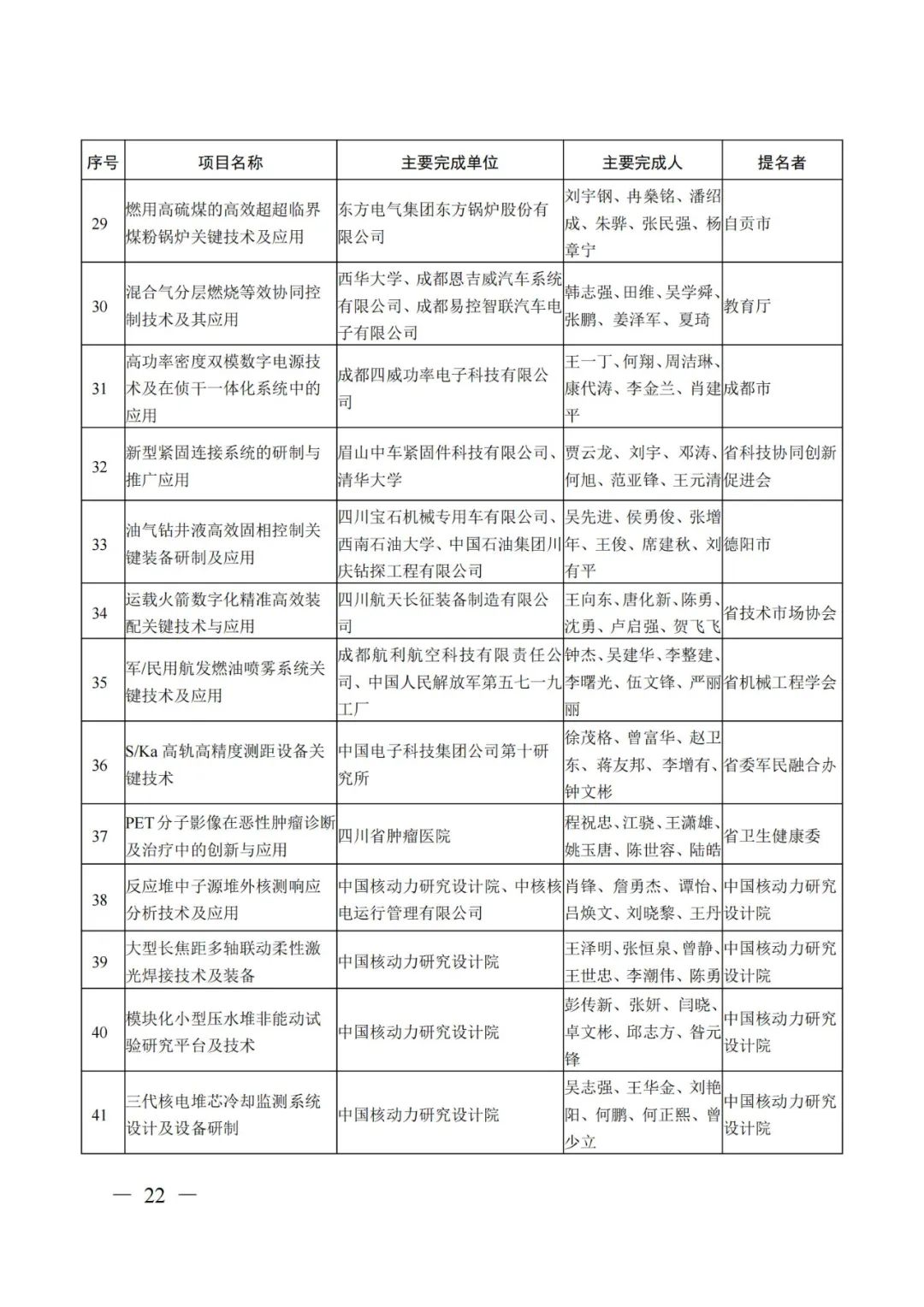 | 序号 | 项目名称 | 主要完成单位 | 主要完成人 | 提名者 |
|---|---|---|---|---|
| 29 | 燃用高硫煤的高效超超临界煤粉锅炉关键技术及应用 | 东方电气集团东方锅炉股份有限公司 | 刘宇钢、冉燊铭、潘绍成、朱骅、张民强、杨章宁 | 自贡市 |
| 30 | 混合气分层燃烧等效协同控制技术及其应用 | 西华大学、成都恩吉威汽车系统有限公司、成都易控智联汽车电子有限公司 | 韩志强、田维、吴学舜、张鹏、姜泽军、夏琦 | 教育厅 |
| 31 | 高功率密度双模数字电源技术及在侦干一体化系统中的应用 | 成都四威功率电子科技有限公司 | 王一丁、何翔、周洁琳、康代涛、李金兰、肖建平 | 成都市 |
| 32 | 新型紧固连接系统的研制与推广应用 | 眉山中车紧固件科技有限公司、清华大学 | 贾云龙、刘宇、邓涛、何旭、范亚锋、王元清 | 省科技协同创新促进会 |
| 33 | 油气钻井液高效固相控制关键装备研制及应用 | 四川宝石机械专用车有限公司、西南石油大学、中国石油集团川庆钻探工程有限公司 | 吴先进、侯勇俊、张增年、王俊、席建秋、刘有平 | 德阳市 |
| 34 | 运载火箭数字化精准高效装配关键技术与应用 | 四川航天长征装备制造有限公司 | 王向东、唐化新、陈勇、沈勇、卢启强、贺飞飞 | 省技术市场协会 |
| 35 | 军/民用航发燃油喷雾系统关键技术及应用 | 成都航利航空科技有限责任公司、中国人民解放军第五七一九工厂 | 钟杰、吴建华、李整建、李曙光、伍文锋、严丽丽 | 省机械工程学会 |
| 36 | S/Ka 高轨高精度测距设备关键技术 | 中国电子科技集团公司第十研究所 | 徐茂格、曾富华、赵卫东、蒋友邦、李增有、钟文彬 | 省委军民融合办 |
| 37 | PET 分子影像在恶性肿瘤诊断及治疗中的创新与应用 | 四川省肿瘤医院 | 程祝忠、江骁、王潇雄、姚玉唐、陈世容、陆皓 | 省卫生健康委 |
| 38 | 反应堆中子源堆外核测响应分析技术及应用 | 中国核动力研究设计院、中核核电运行管理有限公司 | 肖锋、詹勇杰、谭怡、吕焕文、刘晓黎、王丹 | 中国核动力研究设计院 |
| 39 | 大型长焦距多轴联动柔性激光焊接技术及装备 | 中国核动力研究设计院 | 王泽明、张恒泉、曾静、王世忠、李潮伟、陈勇 | 中国核动力研究设计院 |
| 40 | 模块化小型压水堆非能动试验研究平台及技术 | 中国核动力研究设计院 | 彭传新、张妍、闫晓、卓文彬、邱志方、昝元锋 | 中国核动力研究设计院 |
| 41 | 三代核电堆芯冷却监测系统设计及设备研制 | 中国核动力研究设计院 | 吴志强、王华金、刘艳阳、何鹏、何正熙、曾少立 | 中国核动力研究设计院 |

— 22 —